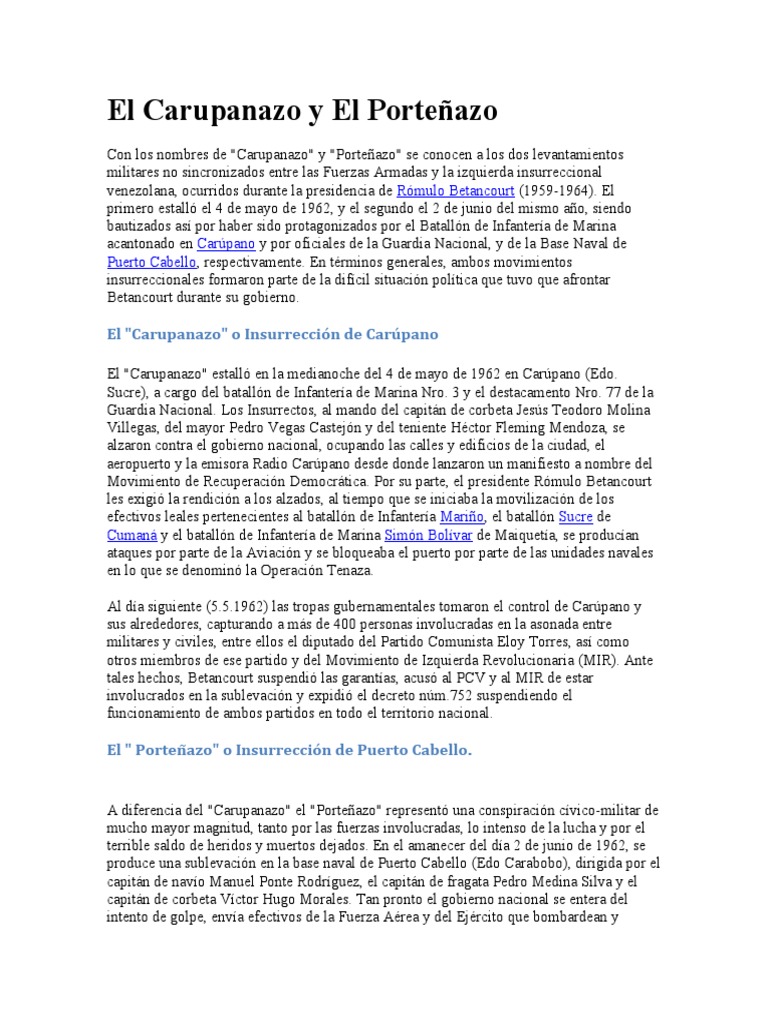 El Carupanazo y El Porteñazo

Con los nombres de "Carupanazo" y "Porteñazo" se conocen a los dos levantamientos militares no sincronizados entre las Fuerzas Armadas y la izquierda insurreccional venezolana, ocurridos durante la presidencia de Rómulo Betancourt (1959-1964). El primero estalló el 4 de mayo de 1962, y el segundo el 2 de junio del mismo año, siendo bautizados así por haber sido protagonizados por el Batallón de Infantería de Marina acantonado en Carúpano y por oficiales de la Guardia Nacional, y de la Base Naval de Puerto Cabello, respectivamente. En términos generales, ambos movimientos insurreccionales formaron parte de la difícil situación política que tuvo que afrontar Betancourt durante su gobierno.

El "Carupanazo" o Insurrección de Carúpano

El "Carupanazo" estalló en la medianoche del 4 de mayo de 1962 en Carúpano (Edo. Sucre), a cargo del batallón de Infantería de Marina Nro. 3 y el destacamento Nro. 77 de la Guardia Nacional. Los Insurrectos, al mando del capitán de corbeta Jesús Teodoro Molina Villegas, del mayor Pedro Vegas Castejón y del teniente Héctor Fleming Mendoza, se alzaron contra el gobierno nacional, ocupando las calles y edificios de la ciudad, el aeropuerto y la emisora Radio Carúpano desde donde lanzaron un manifiesto a nombre del Movimiento de Recuperación Democrática. Por su parte, el presidente Rómulo Betancourt les exigió la rendición a los alzados, al tiempo que se iniciaba la movilización de los efectivos leales pertenecientes al batallón de Infantería Mariño, el batallón Sucre de Cumaná y el batallón de Infantería de Marina Simón Bolívar de Maiquetía, se producían ataques por parte de la Aviación y se bloqueaba el puerto por parte de las unidades navales en lo que se denominó la Operación Tenaza.

Al día siguiente (5.5.1962) las tropas gubernamentales tomaron el control de Carúpano y sus alrededores, capturando a más de 400 personas involucradas en la asonada entre militares y civiles, entre ellos el diputado del Partido Comunista Eloy Torres, así como otros miembros de ese partido y del Movimiento de Izquierda Revolucionaria (MIR). Ante tales hechos, Betancourt suspendió las garantías, acusó al PCV y al MIR de estar involucrados en la sublevación y expidió el decreto núm.752 suspendiendo el funcionamiento de ambos partidos en todo el territorio nacional.

El " Porteñazo" o Insurrección de Puerto Cabello.

A diferencia del "Carupanazo" el "Porteñazo" representó una conspiración cívico-militar de mucho mayor magnitud, tanto por las fuerzas involucradas, lo intenso de la lucha y por el terrible saldo de heridos y muertos dejados. En el amanecer del día 2 de junio de 1962, se produce una sublevación en la base naval de Puerto Cabello (Edo Carabobo), dirigida por el capitán de navío Manuel Ponte Rodríguez, el capitán de fragata Pedro Medina Silva y el capitán de corbeta Víctor Hugo Morales. Tan pronto el gobierno nacional se entera del intento de golpe, envía efectivos de la Fuerza Aérea y del Ejército que bombardean y